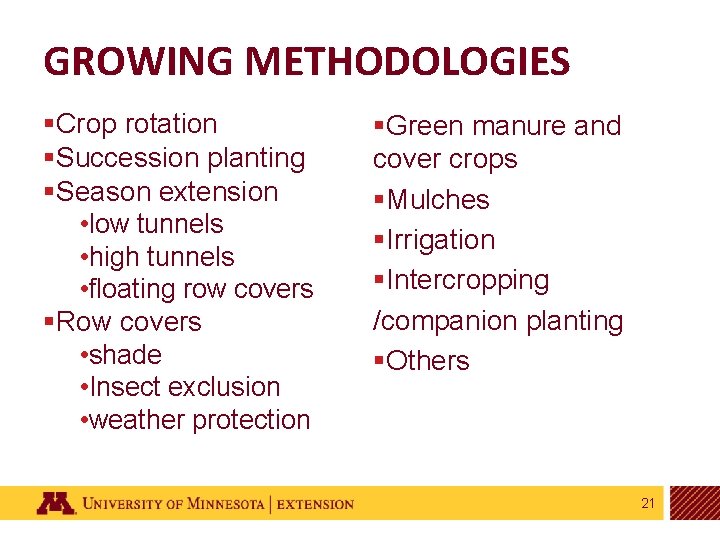 GROWING METHODOLOGIES

▪Crop rotation
▪Succession planting
▪Season extension
•low tunnels
•high tunnels
•floating row covers
▪Row covers
•shade
•Insect exclusion
•weather protection

▪Green manure and cover crops
▪Mulches
▪Irrigation
▪Intercropping /companion planting
▪Others

UNIVERSITY OF MINNESOTA | EXTENSION

21